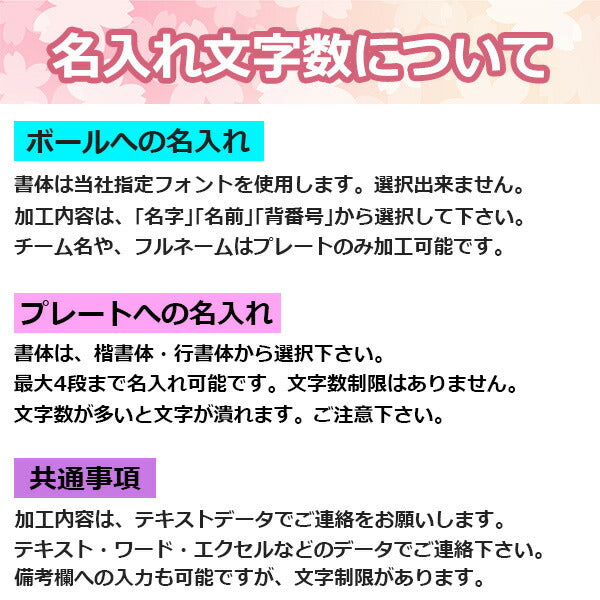 名入れ文字数について

ボールへの名入れ

書体は当社指定フォントを使用します。選択出来ません。
加工内容は、「名字」「名前」「背番号」から選択して下さい。
チーム名や、フルネームはプレートのみ加工可能です。

プレートへの名入れ

書体は、楷書体・行書体から選択下さい。
最大4段まで名入れ可能です。文字数制限はありません。
文字数が多いと文字が潰れます。ご注意下さい。

共通事項

加工内容は、テキストデータでご連絡をお願いします。
テキスト・ワード・エクセルなどのデータでご連絡下さい。
備考欄への入力も可能ですが、文字制限があります。